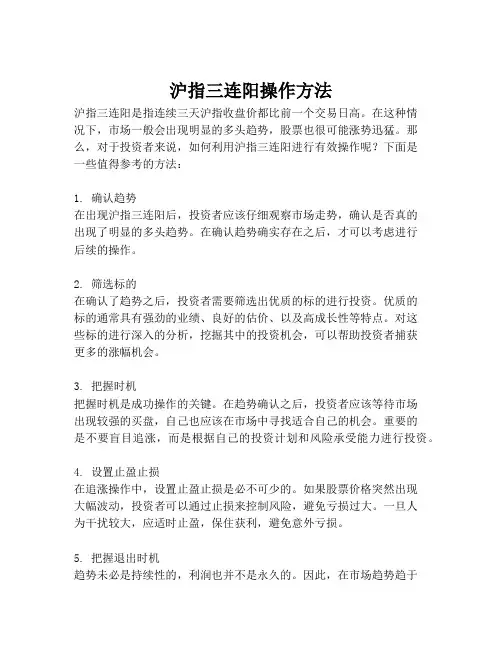 沪指三连阳操作方法

沪指三连阳是指连续三天沪指收盘价都比前一个交易日高。在这种情况下，市场一般会出现明显的多头趋势，股票也很可能涨势迅猛。那么，对于投资者来说，如何利用沪指三连阳进行有效操作呢？下面是一些值得参考的方法：

1. 确认趋势
在出现沪指三连阳后，投资者应该仔细观察市场走势，确认是否真的出现了明显的多头趋势。在确认趋势确实存在之后，才可以考虑进行后续的操作。

2. 筛选标的
在确认了趋势之后，投资者需要筛选出优质的标的进行投资。优质的标的通常具有强劲的业绩、良好的估价、以及高成长性等特点。对这些标的进行深入的分析，挖掘其中的投资机会，可以帮助投资者捕获更多的涨幅机会。

3. 把握时机
把握时机是成功操作的关键。在趋势确认之后，投资者应该等待市场出现较强的买盘，自己也应该在市场中寻找适合自己的机会。重要的是不要盲目追涨，而是根据自己的投资计划和风险承受能力进行投资。

4. 设置止盈止损
在追涨操作中，设置止盈止损是必不可少的。如果股票价格突然出现大幅波动，投资者可以通过止损来控制风险，避免亏损过大。一旦人为干扰较大，应适时止盈，保住获利，避免意外亏损。

5. 把握退出时机
趋势未必是持续性的，利润也并不是永久的。因此，在市场趋势趋于